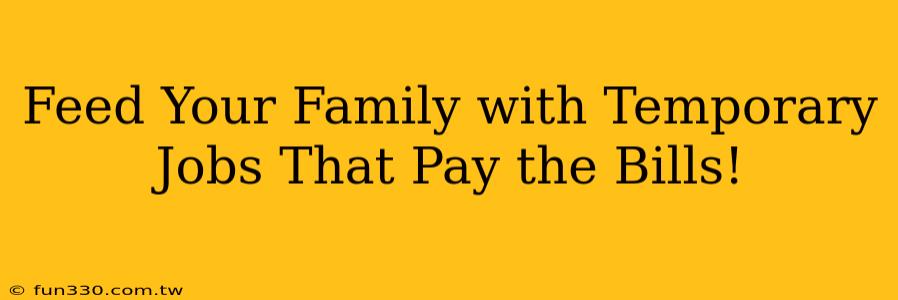 Feed Your Family with Temporary Jobs That Pay the Bills!

© fun330.com.tw